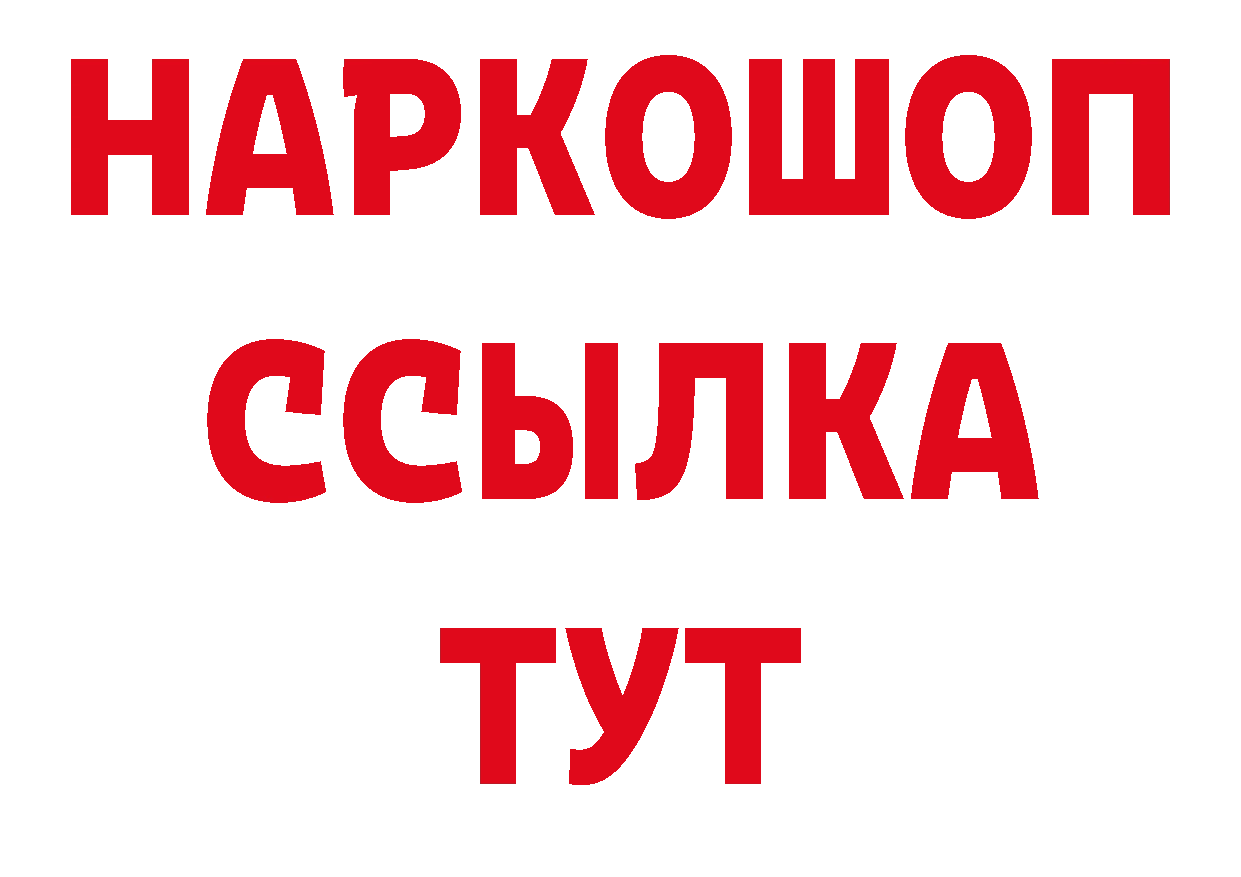 НАРКОШОП
ССЫЛКА
ТУТ